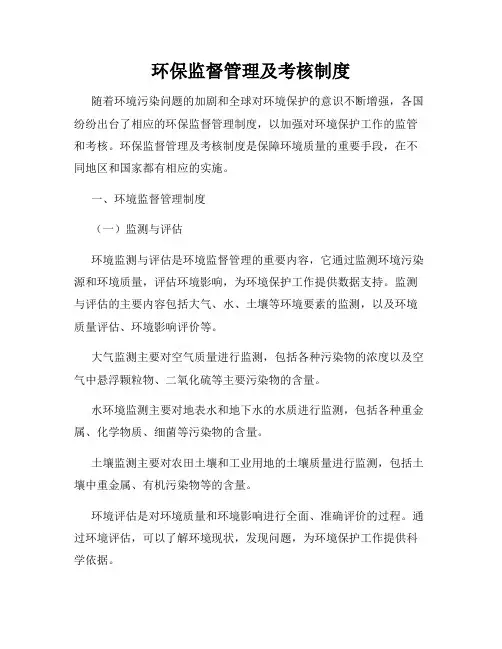 环保监督管理及考核制度

随着环境污染问题的加剧和全球对环境保护的意识不断增强，各国纷纷出台了相应的环保监督管理制度，以加强对环境保护工作的监管和考核。环保监督管理及考核制度是保障环境质量的重要手段，在不同地区和国家都有相应的实施。

一、环境监督管理制度

（一）监测与评估

环境监测与评估是环境监督管理的重要内容，它通过监测环境污染源和环境质量，评估环境影响，为环境保护工作提供数据支持。监测与评估的主要内容包括大气、水、土壤等环境要素的监测，以及环境质量评估、环境影响评价等。

大气监测主要对空气质量进行监测，包括各种污染物的浓度以及空气中悬浮颗粒物、二氧化硫等主要污染物的含量。

水环境监测主要对地表水和地下水的水质进行监测，包括各种重金属、化学物质、细菌等污染物的含量。

土壤监测主要对农田土壤和工业用地的土壤质量进行监测，包括土壤中重金属、有机污染物等的含量。

环境评估是对环境质量和环境影响进行全面、准确评价的过程。通过环境评估，可以了解环境现状，发现问题，为环境保护工作提供科学依据。